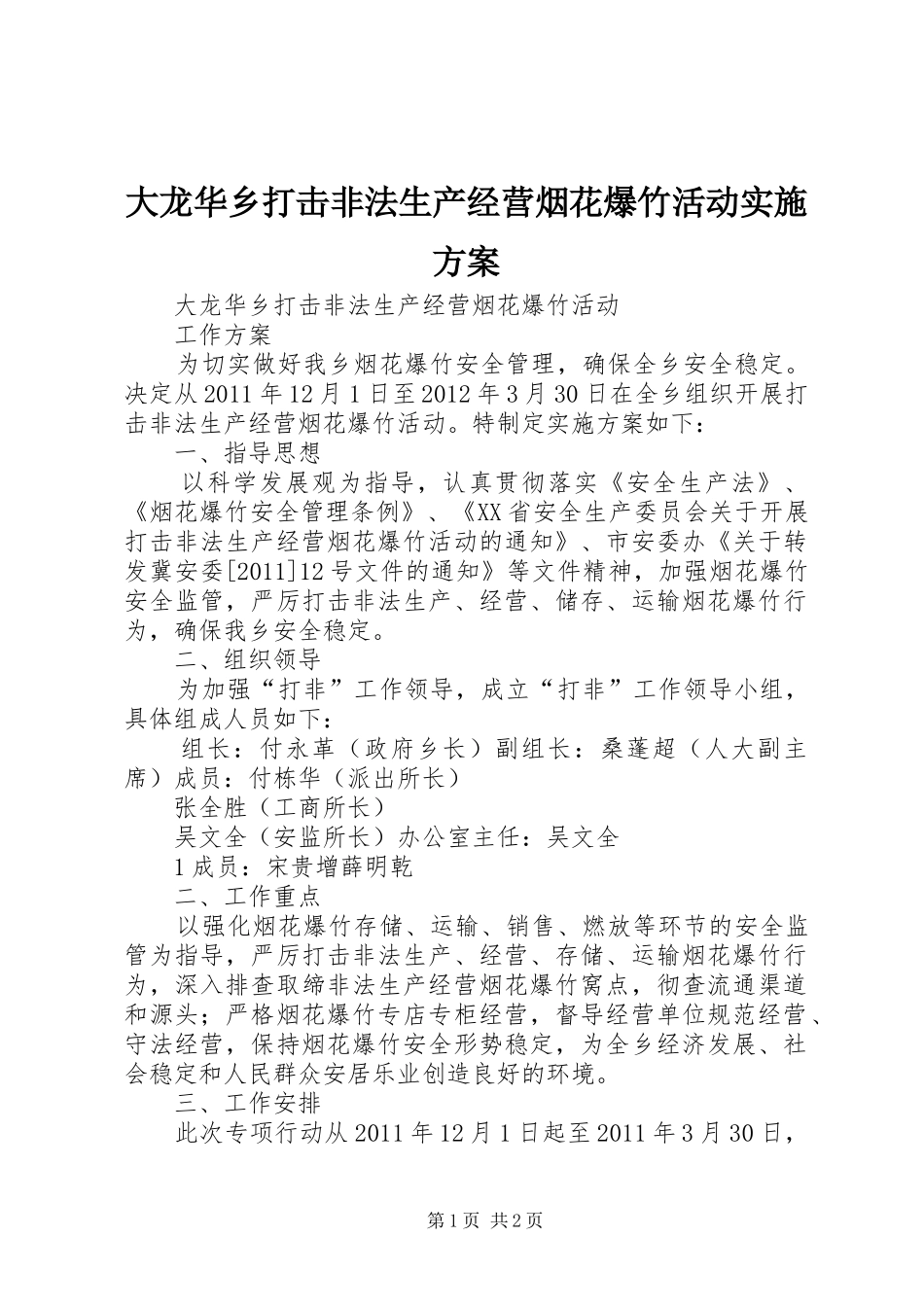 大龙华乡打击非法生产经营烟花爆竹活动实施方案

大龙华乡打击非法生产经营烟花爆竹活动

工作方案

为切实做好我乡烟花爆竹安全管理，确保全乡安全稳定。决定从2011年12月1日至2012年3月30日在全乡组织开展打击非法生产经营烟花爆竹活动。特制定实施方案如下：

一、指导思想

以科学发展观为指导，认真贯彻落实《安全生产法》、《烟花爆竹安全管理条例》、《XX省安全生产委员会关于开展打击非法生产经营烟花爆竹活动的通知》、市安委办《关于转发冀安委[2011]12号文件的通知》等文件精神，加强烟花爆竹安全监管，严厉打击非法生产、经营、储存、运输烟花爆竹行为，确保我乡安全稳定。

二、组织领导

为加强“打非”工作领导，成立“打非”工作领导小组，具体组成人员如下：

组长：付永革（政府乡长）副组长：桑蓬超（人大副主席）成员：付栋华（派出所长）

张全胜（工商所长）

吴文全（安监所长）办公室主任：吴文全

1成员：宋贵增薛明乾

二、工作重点

以强化烟花爆竹存储、运输、销售、燃放等环节的安全监管为指导，严厉打击非法生产、经营、存储、运输烟花爆竹行为，深入排查取缔非法生产经营烟花爆竹窝点，彻查流通渠道和源头；严格烟花爆竹专店专柜经营，督导经营单位规范经营、守法经营，保持烟花爆竹安全形势稳定，为全乡经济发展、社会稳定和人民群众安居乐业创造良好的环境。

三、工作安排

此次专项行动从2011年12月1日起至2011年3月30日，

第1页 共2页